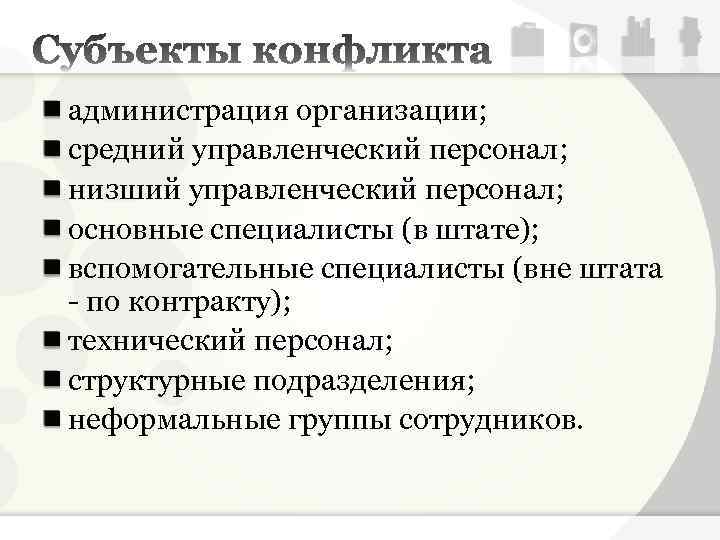 Субъекты конфликта

• администрация организации;
• средний управленческий персонал;
• низший управленческий персонал;
• основные специалисты (в штате);
• вспомогательные специалисты (вне штата - по контракту);
• технический персонал;
• структурные подразделения;
• неформальные группы сотрудников.